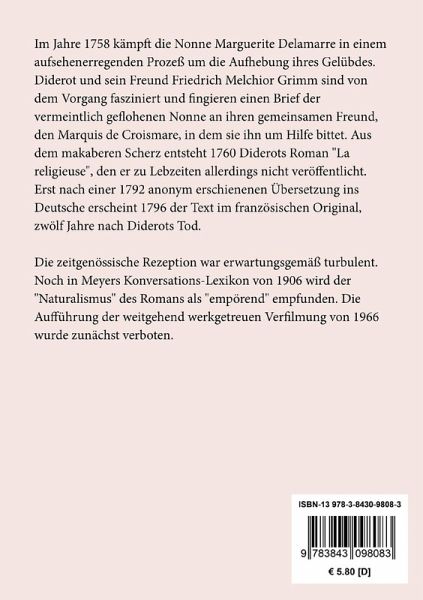 Im Jahre 1758 kämpft die Nonne Marguerite Delamarre in einem aufsehenerregenden Prozeß um die Aufhebung ihres Gelübdes. Diderot und sein Freund Friedrich Melchior Grimm sind von dem Vorgang fasziniert und fingieren einen Brief der vermeintlich geflohenen Nonne an ihren gemeinsamen Freund, den Marquis de Croismare, in dem sie ihn um Hilfe bittet. Aus dem makaberen Scherz entsteht 1760 Diderots Roman "La religieuse", den er zu Lebzeiten allerdings nicht veröffentlicht. Erst nach einer 1792 anonym erschienenen Übersetzung ins Deutsche erscheint 1796 der Text im französischen Original, zwölf Jahre nach Diderots Tod.

Die zeitgenössische Rezeption war erwartungsgemäß turbulent. Noch in Meyers Konversations-Lexikon von 1906 wird der "Naturalismus" des Romans als "empörend" empfunden. Die Aufführung der weitgehend werkgetreuen Verfilmung von 1966 wurde zunächst verboten.

ISBN-13 978-3-8430-9808-3

9 783843 098083

€ 5.80 [D]